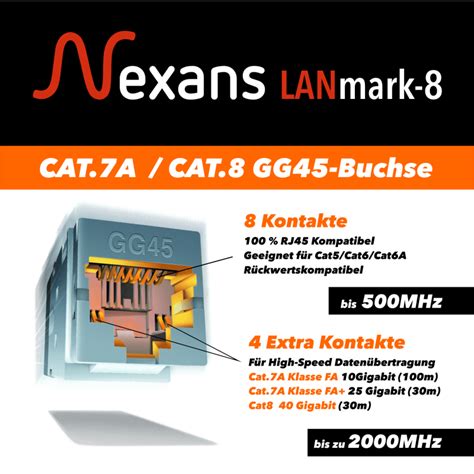 Nexans LANmark-8

CAT.7A / CAT.8 GG45-Buchse

GG45

8 Kontakte
100 % RJ45 Kompatibel
Geeignet für Cat5/Cat6/Cat6A
Rückwertskompatibel

bis 500MHz

4 Extra Kontakte
Für High-Speed Datenübertragung
Cat.7A Klasse FA 10Gigabit (100m)
Cat.7A Klasse FA+ 25 Gigabit (30m)
Cat8 40 Gigabit (30m)

bis zu 2000MHz